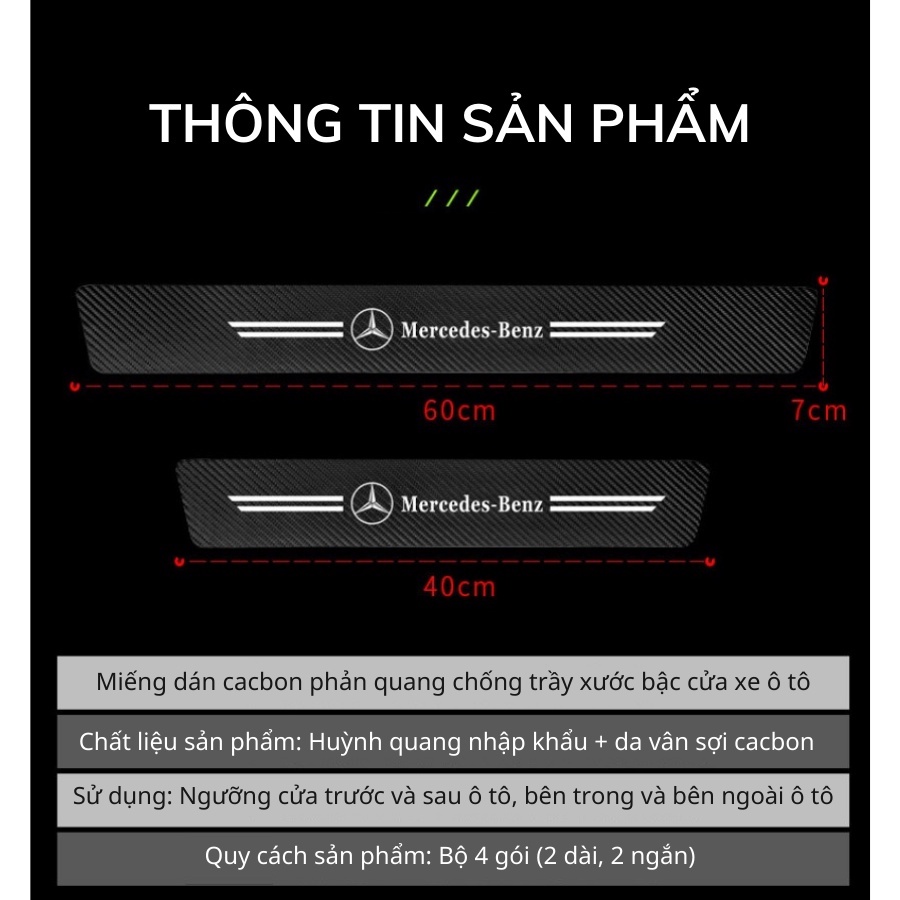 THÔNG TIN SẢN PHẨM

///

Mercedes-Benz

60cm

7cm

Mercedes-Benz

40cm

Miếng dán cacbon phản quang chống trầy xước bậc cửa xe ô tô

Chất liệu sản phẩm: Huỳnh quang nhập khẩu + da vân sợi cacbon

Sử dụng: Ngưỡng cửa trước và sau ô tô, bên trong và bên ngoài ô tô

Quy cách sản phẩm: Bộ 4 gói (2 dài, 2 ngắn)